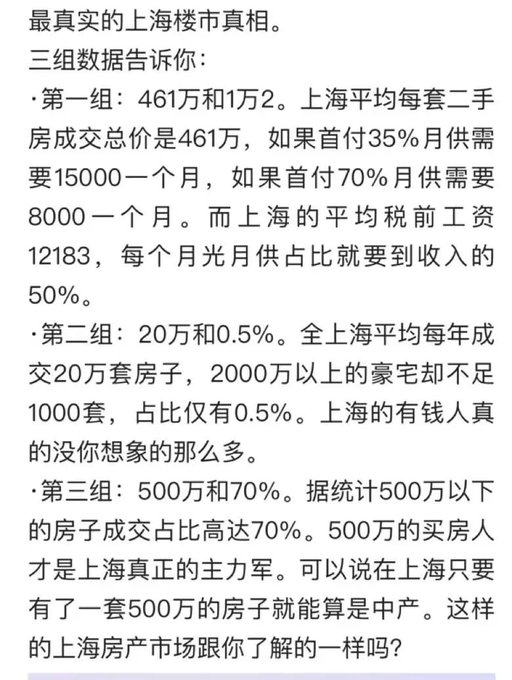 最真实的上海楼市真相。
三组数据告诉你：
·第一组：461万和1万2。上海平均每套二手房成交总价是461万，如果首付35%月供需要15000一个月，如果首付70%月供需要8000一个月。而上海的平均税前工资12183，每个月光月供占比就要到收入的50%。
·第二组：20万和0.5%。全上海平均每年成交20万套房子，2000万以上的豪宅却不足1000套，占比仅有0.5%。上海的有钱人真的没你想象的那么多。
·第三组：500万和70%。据统计500万以下的房子成交占比高达70%。500万的买房人才是上海真正的主力军。可以说在上海只要有了一套500万的房子就能算是中产。这样的上海房产市场跟你了解的一样吗？